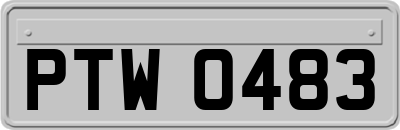 PTW 0483